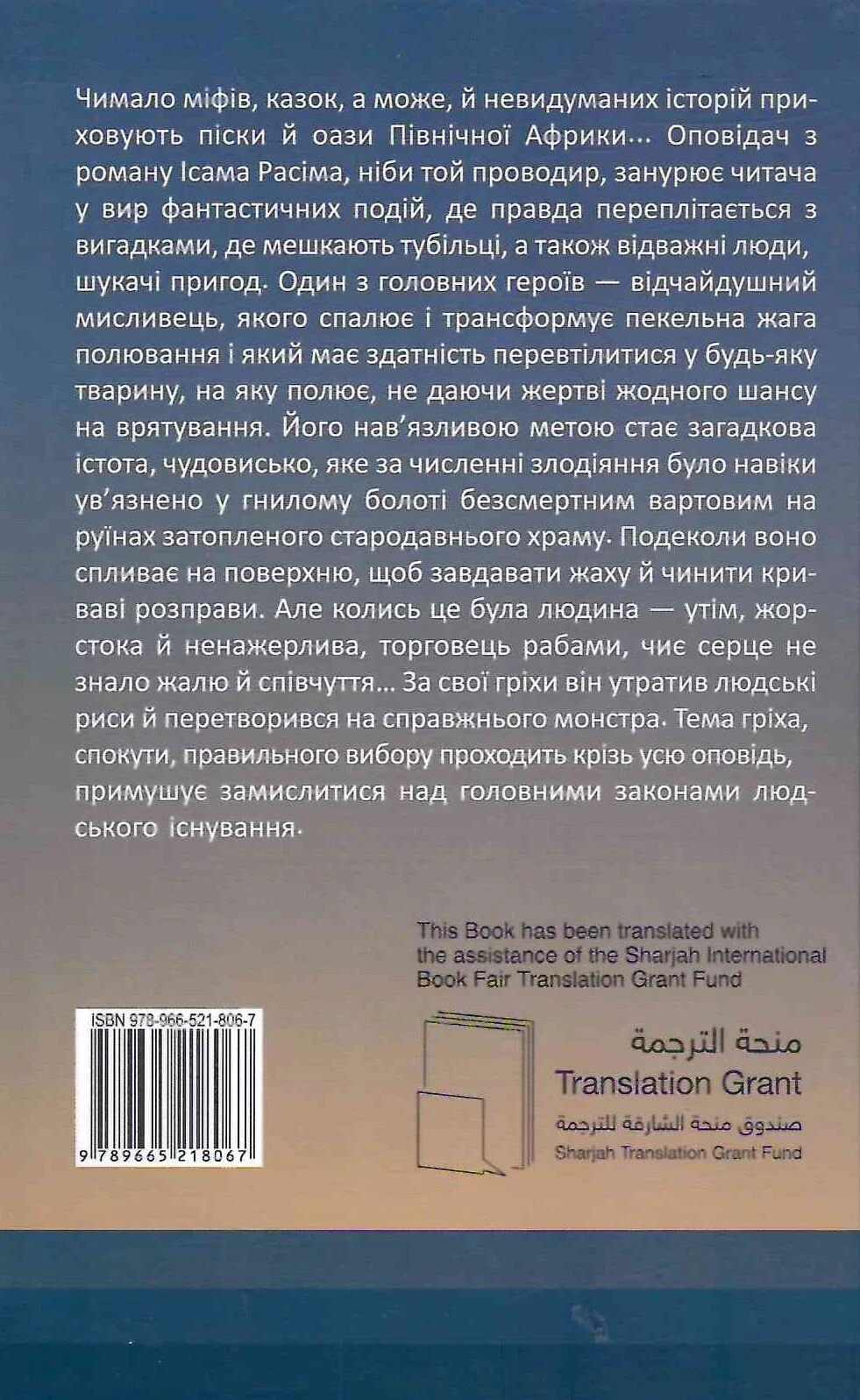 Чимало міфів, казок, а може, й невидуманих історій приховують піски й оази Північної Африки... Оповідач з роману Ісама Расіма, ніби той проводир, занурює читача у вир фантастичних подій, де правда переплітається з вигадками, де мешкають тубільці, а також відважні люди, шукачі пригод. Один з головних героїв — відчайдушний мисливець, якого спалює і трансформує пекельна жага полювання і який має здатність перевтілитися у будь-яку тварину, на яку полює, не даючи жертві жодного шансу на врятування. Його нав'язливою метою стає загадкова істота, чудовисько, яке за численні злодіяння було навіки ув'язнено у гнилому болоті безсмертним вартовим на руїнах затопленого стародавнього храму. Подеколи воно спливає на поверхню, щоб завдавати жаху й чинити криваві розправи. Але колись це була людина — утім, жорстока й ненажерлива, торговець рабами, чиє серце не знало жалю й співчуття... За свої гріхи він утратив людські риси й перетворився на справжнього монстра. Тема гріха, спокути, правильного вибору проходить крізь усю оповідь, примушує замислитися над головними законами людського існування.

This Book has been translated with the assistance of the Sharjah International Book Fair Translation Grant Fund

ISBN 978-966-521-806-7

9 789665 218067

منحة الترجمة
Translation Grant
صندوق منحة الشارقة للترجمة
Sharjah Translation Grant Fund